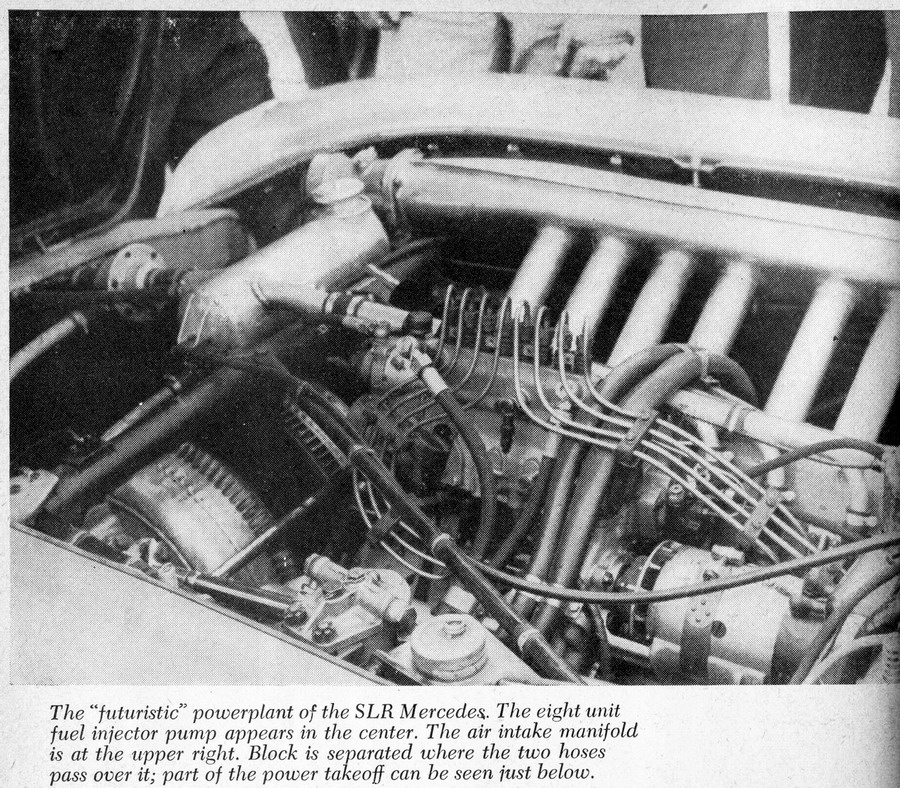 The "futuristic" powerplant of the SLR Mercedes. The eight unit fuel injector pump appears in the center. The air intake manifold is at the upper right. Block is separated where the two hoses pass over it; part of the power takeoff can be seen just below.